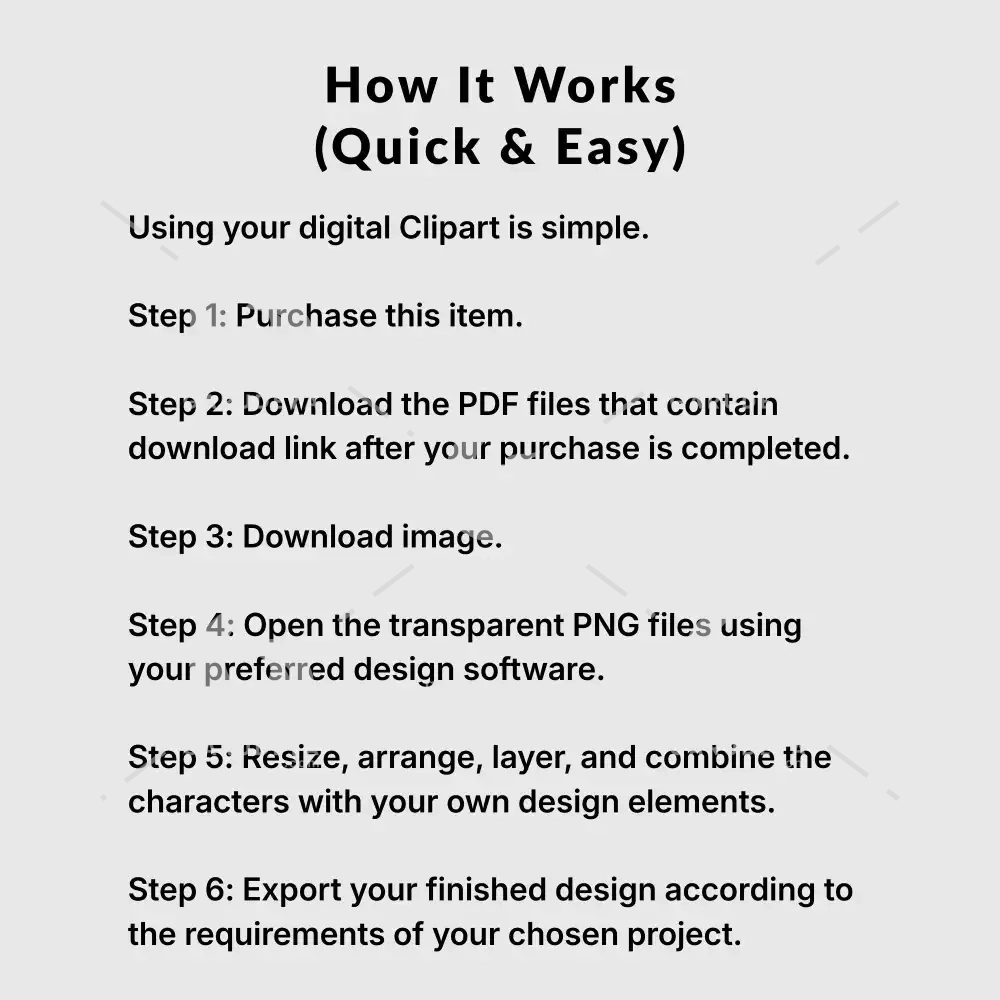 How It Works
(Quick & Easy)

Using your digital Clipart is simple.

Step 1: Purchase this item.

Step 2: Download the PDF files that contain download link after your purchase is completed.

Step 3: Download image.

Step 4: Open the transparent PNG files using your preferred design software.

Step 5: Resize, arrange, layer, and combine the characters with your own design elements.

Step 6: Export your finished design according to the requirements of your chosen project.